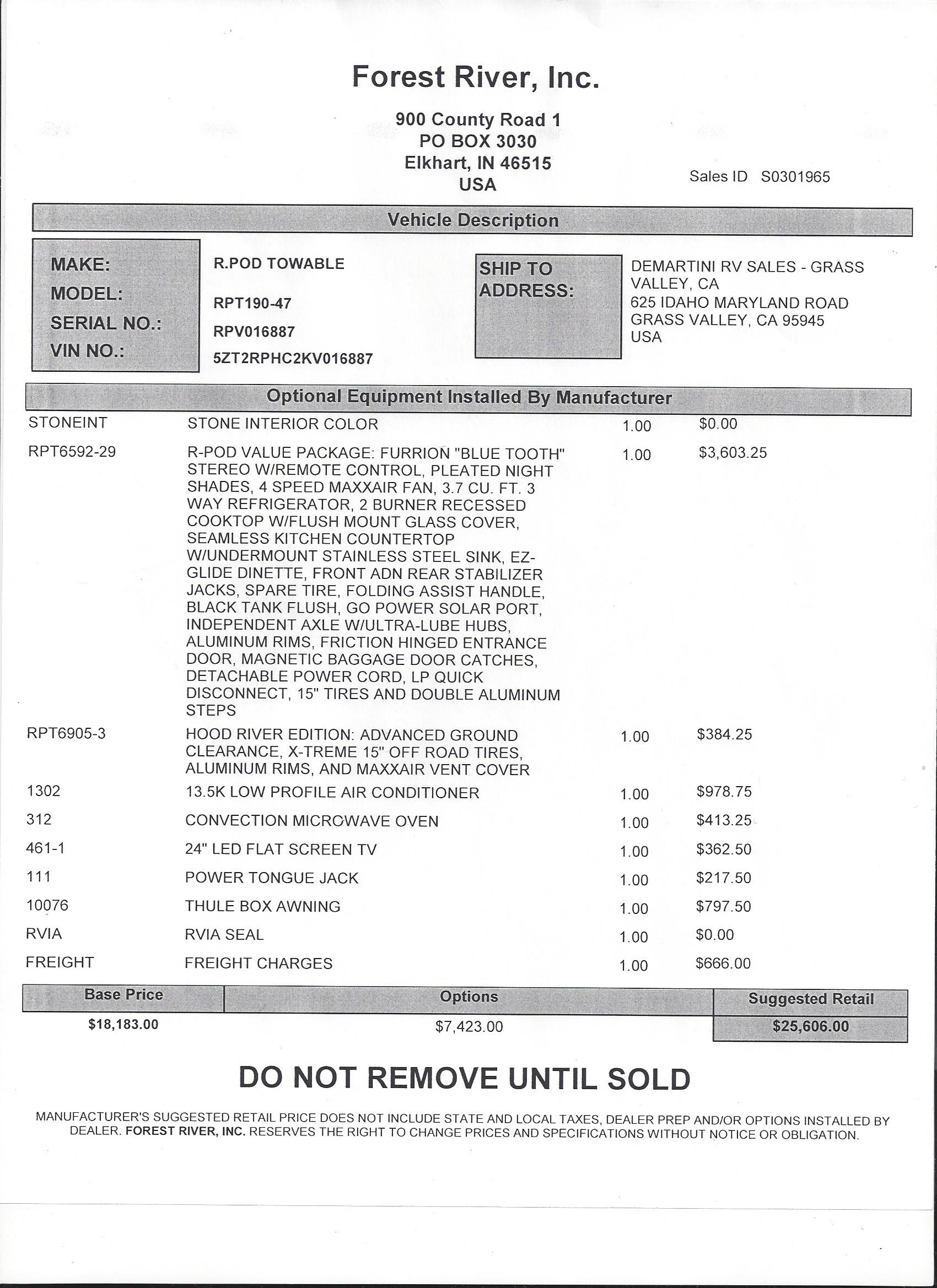 Forest River, Inc.

900 County Road 1
PO BOX 3030
Elkhart, IN 46515
USA

Sales ID S0301965

Vehicle Description

MAKE: R.POD TOWABLE
MODEL: RPT190-47
SERIAL NO.: RPV016887
VIN NO.: 5ZT2RPHC2KV016887

SHIP TO ADDRESS: DEMARTINI RV SALES - GRASS VALLEY, CA
625 IDAHO MARYLAND ROAD
GRASS VALLEY, CA 95945
USA

Optional Equipment Installed By Manufacturer

| | | | |
|---|---|---|---|
| STONEINT | STONE INTERIOR COLOR | 1.00 | $0.00 |
| RPT6592-29 | R-POD VALUE PACKAGE: FURRION "BLUE TOOTH" STEREO W/REMOTE CONTROL, PLEATED NIGHT SHADES, 4 SPEED MAXXAIR FAN, 3.7 CU. FT. 3 WAY REFRIGERATOR, 2 BURNER RECESSED COOKTOP W/FLUSH MOUNT GLASS COVER, SEAMLESS KITCHEN COUNTERTOP W/UNDERMOUNT STAINLESS STEEL SINK, EZ-GLIDE DINETTE, FRONT ADN REAR STABILIZER JACKS, SPARE TIRE, FOLDING ASSIST HANDLE, BLACK TANK FLUSH, GO POWER SOLAR PORT, INDEPENDENT AXLE W/ULTRA-LUBE HUBS, ALUMINUM RIMS, FRICTION HINGED ENTRANCE DOOR, MAGNETIC BAGGAGE DOOR CATCHES, DETACHABLE POWER CORD, LP QUICK DISCONNECT, 15" TIRES AND DOUBLE ALUMINUM STEPS | 1.00 | $3,603.25 |
| RPT6905-3 | HOOD RIVER EDITION: ADVANCED GROUND CLEARANCE, X-TREME 15" OFF ROAD TIRES, ALUMINUM RIMS, AND MAXXAIR VENT COVER | 1.00 | $384.25 |
| 1302 | 13.5K LOW PROFILE AIR CONDITIONER | 1.00 | $978.75 |
| 312 | CONVECTION MICROWAVE OVEN | 1.00 | $413.25 |
| 461-1 | 24" LED FLAT SCREEN TV | 1.00 | $362.50 |
| 111 | POWER TONGUE JACK | 1.00 | $217.50 |
| 10076 | THULE BOX AWNING | 1.00 | $797.50 |
| RVIA | RVIA SEAL | 1.00 | $0.00 |
| FREIGHT | FREIGHT CHARGES | 1.00 | $666.00 |

| Base Price | Options | Suggested Retail |
|---|---|---|
| $18,183.00 | $7,423.00 | $25,606.00 |

DO NOT REMOVE UNTIL SOLD

MANUFACTURER'S SUGGESTED RETAIL PRICE DOES NOT INCLUDE STATE AND LOCAL TAXES, DEALER PREP AND/OR OPTIONS INSTALLED BY DEALER. FOREST RIVER, INC. RESERVES THE RIGHT TO CHANGE PRICES AND SPECIFICATIONS WITHOUT NOTICE OR OBLIGATION.